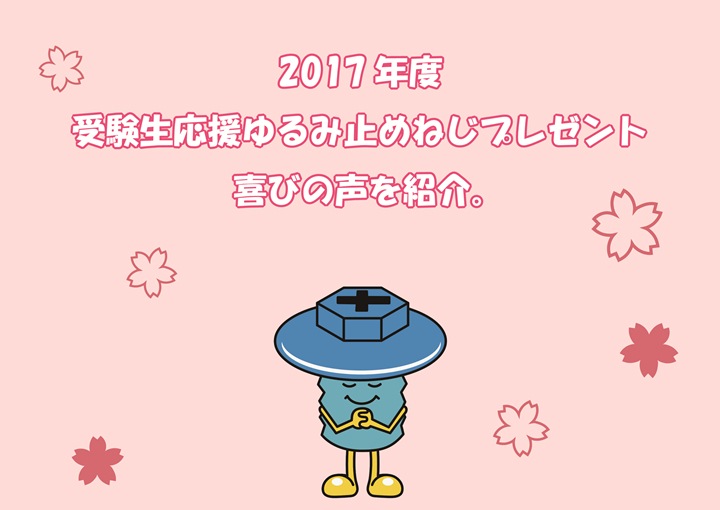 2017年度
受験生応援ゆるみ止めねじプレゼント
喜びの声を紹介。